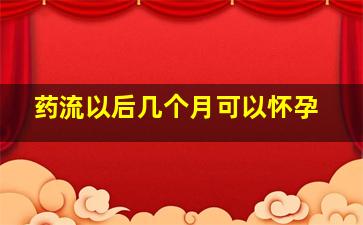 药流以后几个月可以怀孕